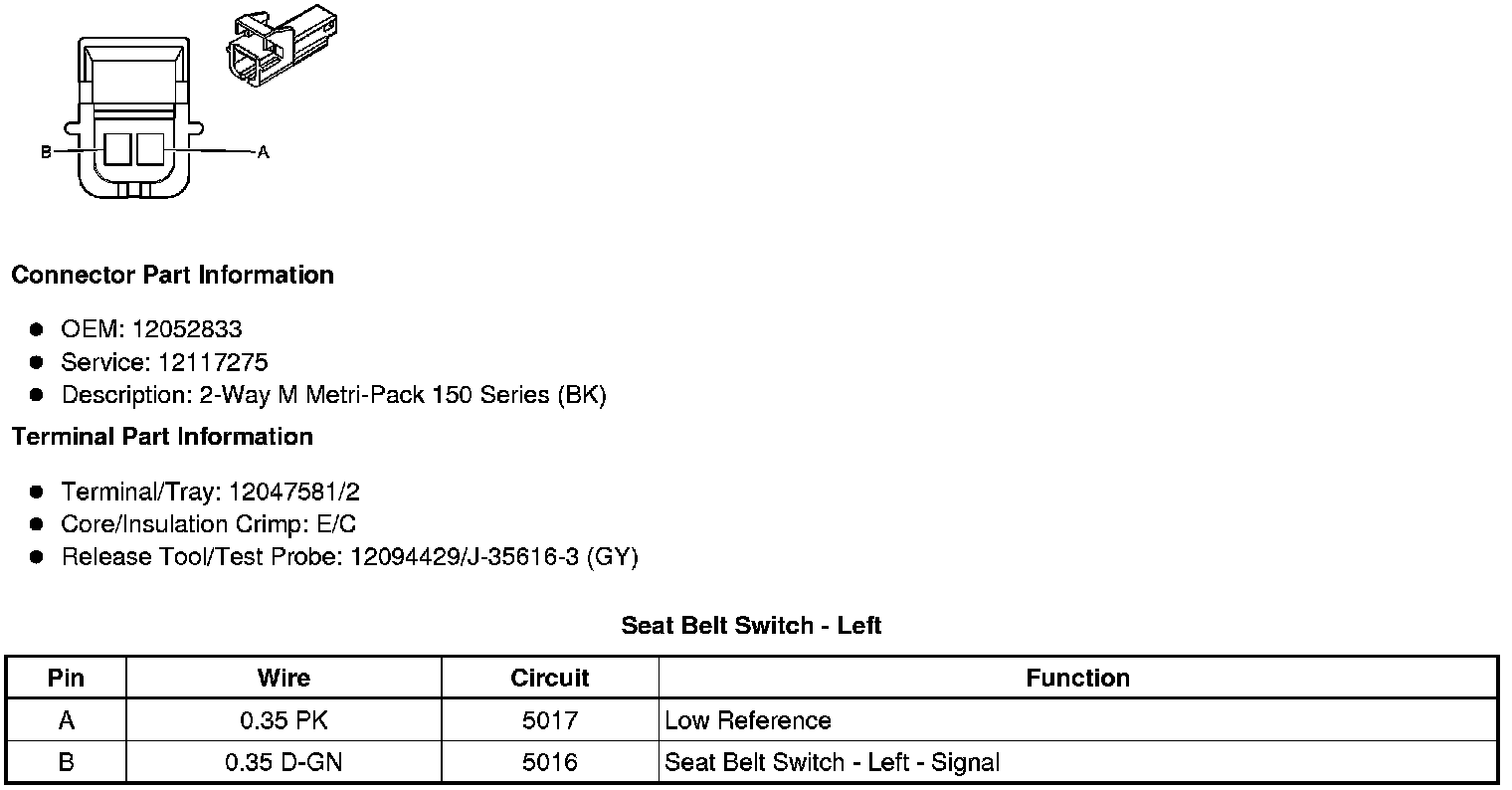 B

A

Connector Part Information

• OEM: 12052833
• Service: 12117275
• Description: 2-Way M Metri-Pack 150 Series (BK)

Terminal Part Information

• Terminal/Tray: 12047581/2
• Core/Insulation Crimp: E/C
• Release Tool/Test Probe: 12094429/J-35616-3 (GY)

Seat Belt Switch - Left

| Pin | Wire | Circuit | Function |
|---|---|---|---|
| A | 0.35 PK | 5017 | Low Reference |
| B | 0.35 D-GN | 5016 | Seat Belt Switch - Left - Signal |